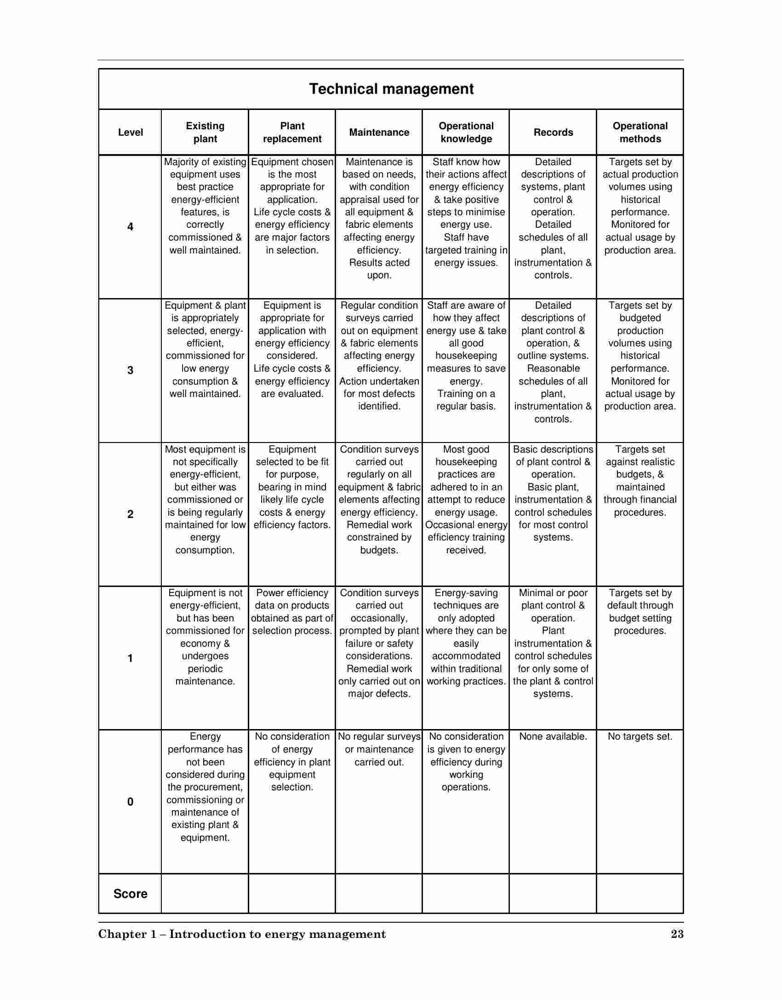 Technical management

| Level | Existing plant | Plant replacement | Maintenance | Operational knowledge | Records | Operational methods |
|---|---|---|---|---|---|---|
| 4 | Majority of existing equipment uses best practice energy-efficient features, is correctly commissioned & well maintained. | Equipment chosen is the most appropriate for application. Life cycle costs & energy efficiency are major factors in selection. | Maintenance is based on needs, with condition appraisal used for all equipment & fabric elements affecting energy efficiency. Results acted upon. | Staff know how their actions affect energy efficiency & take positive steps to minimise energy use. Staff have targeted training in energy issues. | Detailed descriptions of systems, plant control & operation. Detailed schedules of all plant, instrumentation & controls. | Targets set by actual production volumes using historical performance. Monitored for actual usage by production area. |
| 3 | Equipment & plant is appropriately selected, energy-efficient, commissioned for low energy consumption & well maintained. | Equipment is appropriate for application with energy efficiency considered. Life cycle costs & energy efficiency are evaluated. | Regular condition surveys carried out on equipment & fabric elements affecting energy efficiency. Action undertaken for most defects identified. | Staff are aware of how they affect energy use & take all good housekeeping measures to save energy. Training on a regular basis. | Detailed descriptions of plant control & operation, & outline systems. Reasonable schedules of all plant, instrumentation & controls. | Targets set by budgeted production volumes using historical performance. Monitored for actual usage by production area. |
| 2 | Most equipment is not specifically energy-efficient, but either was commissioned or is being regularly maintained for low energy consumption. | Equipment selected to be fit for purpose, bearing in mind likely life cycle costs & energy efficiency factors. | Condition surveys carried out regularly on all equipment & fabric elements affecting energy efficiency. Remedial work constrained by budgets. | Most good housekeeping practices are adhered to in an attempt to reduce energy usage. Occasional energy efficiency training received. | Basic descriptions of plant control & operation. Basic plant, instrumentation & control schedules for most control systems. | Targets set against realistic budgets, & maintained through financial procedures. |
| 1 | Equipment is not energy-efficient, but has been commissioned for economy & undergoes periodic maintenance. | Power efficiency data on products obtained as part of selection process. | Condition surveys carried out occasionally, prompted by plant failure or safety considerations. Remedial work only carried out on major defects. | Energy-saving techniques are only adopted where they can be easily accommodated within traditional working practices. | Minimal or poor plant control & operation. Plant instrumentation & control schedules for only some of the plant & control systems. | Targets set by default through budget setting procedures. |
| 0 | Energy performance has not been considered during the procurement, commissioning or maintenance of existing plant & equipment. | No consideration of energy efficiency in plant equipment selection. | No regular surveys or maintenance carried out. | No consideration is given to energy efficiency during working operations. | None available. | No targets set. |
| Score | | | | | | |

Chapter 1 – Introduction to energy management 23